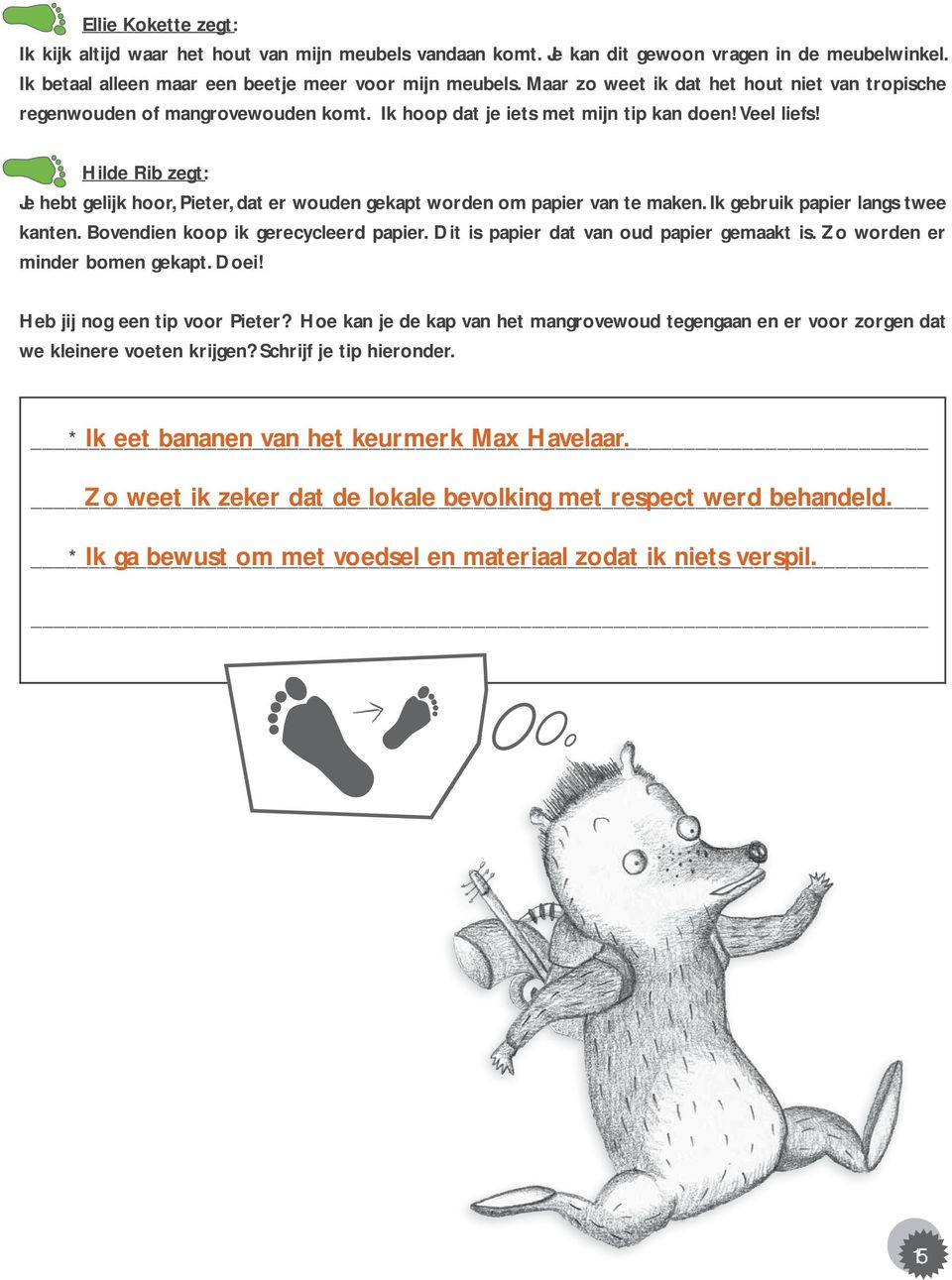 Ellie Kokette zegt:

Ik kijk altijd waar het hout van mijn meubels vandaan komt. Je kan dit gewoon vragen in de meubelwinkel. Ik betaal alleen maar een beetje meer voor mijn meubels. Maar zo weet ik dat het hout niet van tropische regenwouden of mangrovewouden komt. Ik hoop dat je iets met mijn tip kan doen! Veel liefs!

Hilde Rib zegt:

Je hebt gelijk hoor, Pieter, dat er wouden gekapt worden om papier van te maken. Ik gebruik papier langs twee kanten. Bovendien koop ik gerecycleerd papier. Dit is papier dat van oud papier gemaakt is. Zo worden er minder bomen gekapt. Doei!

Heb jij nog een tip voor Pieter? Hoe kan je de kap van het mangrovewoud tegengaan en er voor zorgen dat we kleinere voeten krijgen? Schrijf je tip hieronder.

* Ik eet bananen van het keurmerk Max Havelaar.

Zo weet ik zeker dat de lokale bevolking met respect werd behandeld.

* Ik ga bewust om met voedsel en materiaal zodat ik niets verspil.

5